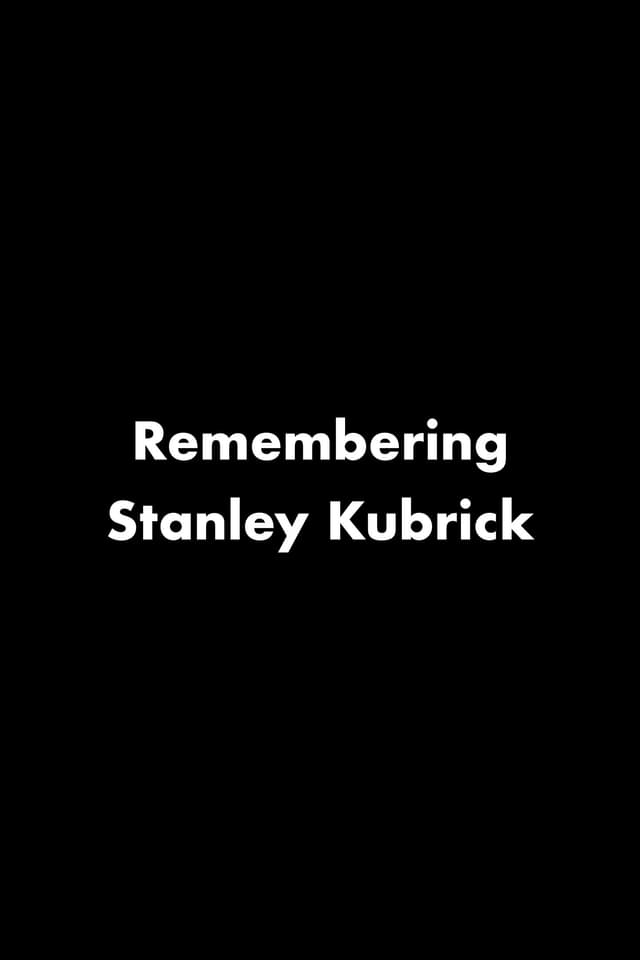 Remembering
Stanley Kubrick